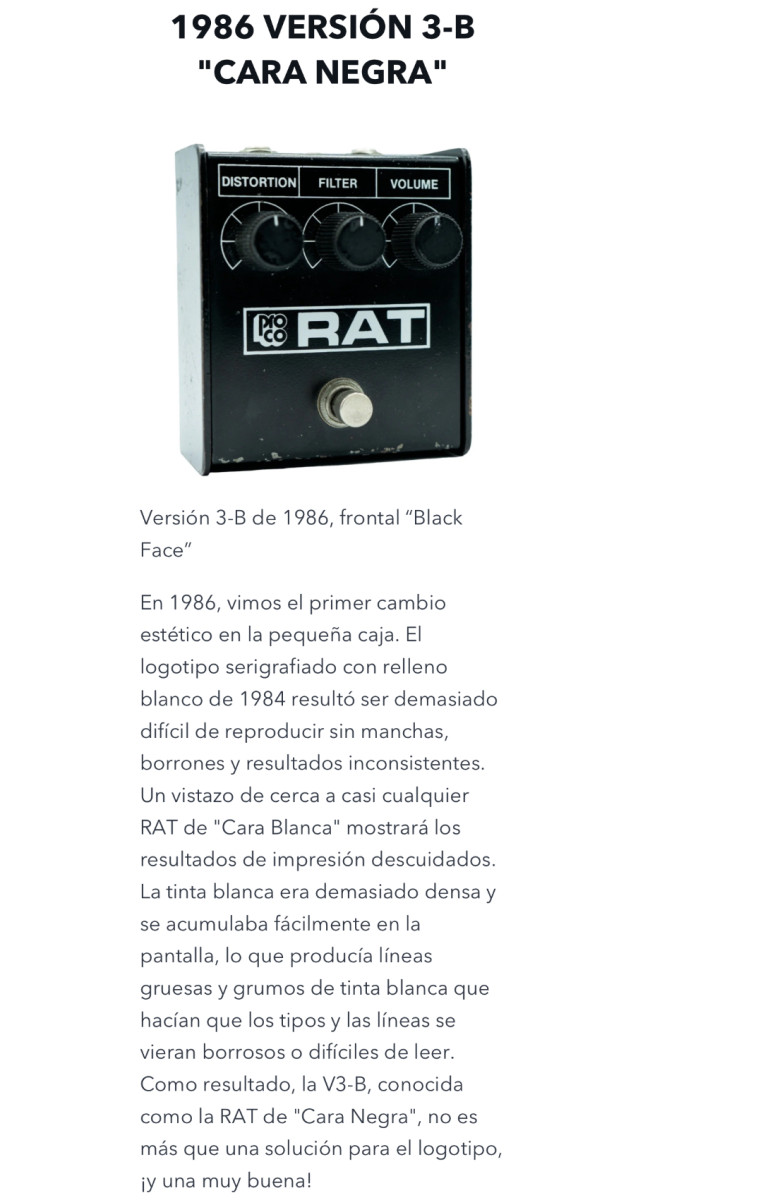 1986 VERSIÓN 3-B
"CARA NEGRA"

DISTORTION
FILTER
VOLUME

PRO CO RAT

Versión 3-B de 1986, frontal "Black Face"

En 1986, vimos el primer cambio estético en la pequeña caja. El logotipo serigrafiado con relleno blanco de 1984 resultó ser demasiado difícil de reproducir sin manchas, borrones y resultados inconsistentes. Un vistazo de cerca a casi cualquier RAT de "Cara Blanca" mostrará los resultados de impresión descuidados. La tinta blanca era demasiado densa y se acumulaba fácilmente en la pantalla, lo que producía líneas gruesas y grumos de tinta blanca que hacían que los tipos y las líneas se vieran borrosos o difíciles de leer. Como resultado, la V3-B, conocida como la RAT de "Cara Negra", no es más que una solución para el logotipo, ¡y una muy buena!